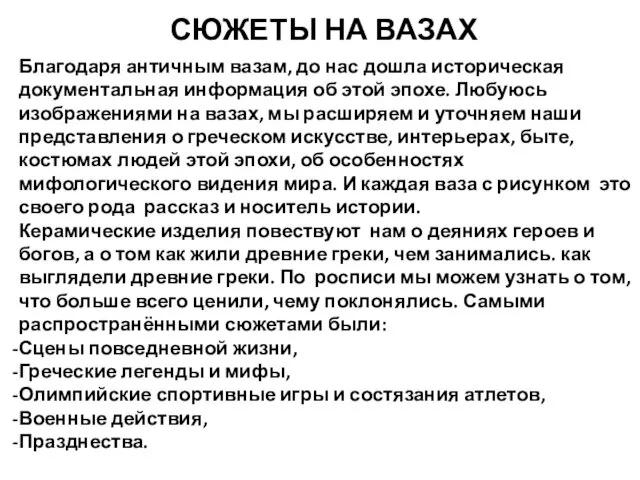 СЮЖЕТЫ НА ВАЗАХ

Благодаря античным вазам, до нас дошла историческая документальная информация об этой эпохе. Любуюсь изображениями на вазах, мы расширяем и уточняем наши представления о греческом искусстве, интерьерах, быте, костюмах людей этой эпохи, об особенностях мифологического видения мира. И каждая ваза с рисунком это своего рода рассказ и носитель истории.
Керамические изделия повествуют нам о деяниях героев и богов, а о том как жили древние греки, чем занимались. как выглядели древние греки. По росписи мы можем узнать о том, что больше всего ценили, чему поклонялись. Самыми распространёнными сюжетами были:
-Сцены повседневной жизни,
-Греческие легенды и мифы,
-Олимпийские спортивные игры и состязания атлетов,
-Военные действия,
-Празднества.